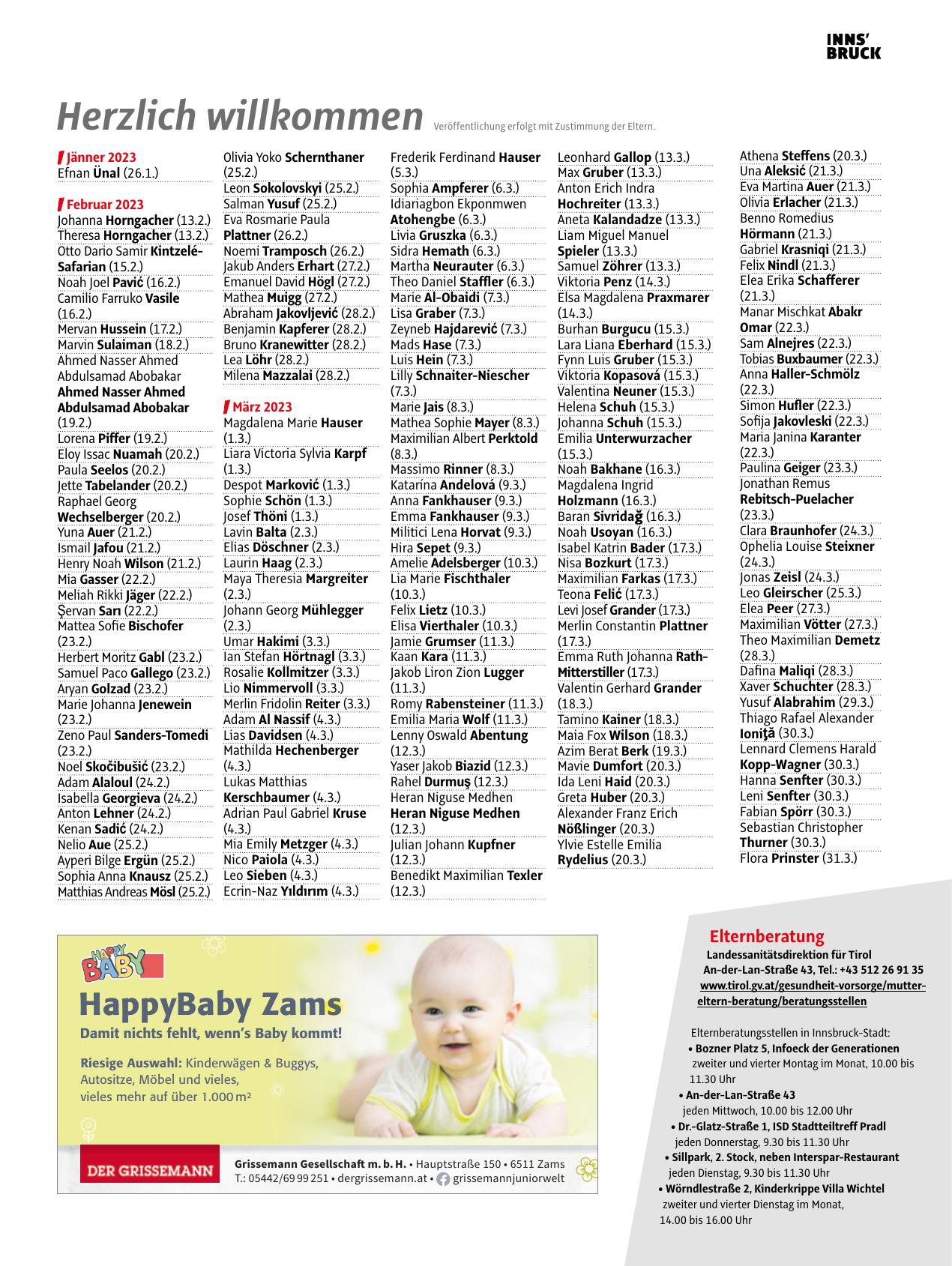 INNS'
BRUCK

Herzlich willkommen Veröffentlichung erfolgt mit Zustimmung der Eltern.

Jänner 2023
Efnan Ünal (26.1.)

Februar 2023
Johanna Horngacher (13.2.)
Theresa Horngacher (13.2.)
Otto Dario Samir Kintzelé-Safarian (15.2.)
Noah Joel Pavić (16.2.)
Camilio Farruko Vasile (16.2.)
Mervan Hussein (17.2.)
Marvin Sulaiman (18.2.)
Ahmed Nasser Ahmed Abdulsamad Abobakar
Ahmed Nasser Ahmed Abdulsamad Abobakar (19.2.)
Lorena Piffer (19.2.)
Eloy Issac Nuamah (20.2.)
Paula Seelos (20.2.)
Jette Tabelander (20.2.)
Raphael Georg Wechselberger (20.2.)
Yuna Auer (21.2.)
Ismail Jafou (21.2.)
Henry Noah Wilson (21.2.)
Mia Gasser (22.2.)
Meliah Rikki Jäger (22.2.)
Şervan Sarı (22.2.)
Mattea Sofie Bischofer (23.2.)
Herbert Moritz Gabl (23.2.)
Samuel Paco Gallego (23.2.)
Aryan Golzad (23.2.)
Marie Johanna Jenewein (23.2.)
Zeno Paul Sanders-Tomedi (23.2.)
Noel Skočibušić (23.2.)
Adam Alaloul (24.2.)
Isabella Georgieva (24.2.)
Anton Lehner (24.2.)
Kenan Sadić (24.2.)
Nelio Aue (25.2.)
Ayperi Bilge Ergün (25.2.)
Sophia Anna Knausz (25.2.)
Matthias Andreas Mösl (25.2.)
Olivia Yoko Schernthaner (25.2.)
Leon Sokolovskyi (25.2.)
Salman Yusuf (25.2.)
Eva Rosmarie Paula Plattner (26.2.)
Noemi Tramposch (26.2.)
Jakub Anders Erhart (27.2.)
Emanuel David Högl (27.2.)
Mathea Muigg (27.2.)
Abraham Jakovljević (28.2.)
Benjamin Kapferer (28.2.)
Bruno Kranewitter (28.2.)
Lea Löhr (28.2.)
Milena Mazzalai (28.2.)

März 2023
Magdalena Marie Hauser (1.3.)
Liara Victoria Sylvia Karpf (1.3.)
Despot Marković (1.3.)
Sophie Schön (1.3.)
Josef Thöni (1.3.)
Lavin Balta (2.3.)
Elias Döschner (2.3.)
Laurin Haag (2.3.)
Maya Theresia Margreiter (2.3.)
Johann Georg Mühlegger (2.3.)
Umar Hakimi (3.3.)
Ian Stefan Hörtnagl (3.3.)
Rosalie Kollmitzer (3.3.)
Lio Nimmervoll (3.3.)
Merlin Fridolin Reiter (3.3.)
Adam Al Nassif (4.3.)
Lias Davidsen (4.3.)
Mathilda Hechenberger (4.3.)
Lukas Matthias Kerschbaumer (4.3.)
Adrian Paul Gabriel Kruse (4.3.)
Mia Emily Metzger (4.3.)
Nico Paiola (4.3.)
Leo Sieben (4.3.)
Ecrin-Naz Yıldırım (4.3.)
Frederik Ferdinand Hauser (5.3.)
Sophia Ampferer (6.3.)
Idiariagbon Ekponmwen Atohengbe (6.3.)
Livia Gruszka (6.3.)
Sidra Hemath (6.3.)
Martha Neurauter (6.3.)
Theo Daniel Staffler (6.3.)
Marie Al-Obaidi (7.3.)
Lisa Graber (7.3.)
Zeyneb Hajdarević (7.3.)
Mads Hase (7.3.)
Luis Hein (7.3.)
Lilly Schnaiter-Niescher (7.3.)
Marie Jais (8.3.)
Mathea Sophie Mayer (8.3.)
Maximilian Albert Perktold (8.3.)
Massimo Rinner (8.3.)
Katarína Andelová (9.3.)
Anna Fankhauser (9.3.)
Emma Fankhauser (9.3.)
Militici Lena Horvat (9.3.)
Hira Sepet (9.3.)
Amelie Adelsberger (10.3.)
Lia Marie Fischthaler (10.3.)
Felix Lietz (10.3.)
Elisa Vierthaler (10.3.)
Jamie Grumser (11.3.)
Kaan Kara (11.3.)
Jakob Liron Zion Lugger (11.3.)
Romy Rabensteiner (11.3.)
Emilia Maria Wolf (11.3.)
Lenny Oswald Abentung (12.3.)
Yaser Jakob Biazid (12.3.)
Rahel Durmuş (12.3.)
Heran Niguse Medhen
Heran Niguse Medhen (12.3.)
Julian Johann Kupfner (12.3.)
Benedikt Maximilian Texler (12.3.)
Leonhard Gallop (13.3.)
Max Gruber (13.3.)
Anton Erich Indra Hochreiter (13.3.)
Aneta Kalandadze (13.3.)
Liam Miguel Manuel Spieler (13.3.)
Samuel Zöhrer (13.3.)
Viktoria Penz (14.3.)
Elsa Magdalena Praxmarer (14.3.)
Burhan Burgucu (15.3.)
Lara Liana Eberhard (15.3.)
Fynn Luis Gruber (15.3.)
Viktoria Kopasová (15.3.)
Valentina Neuner (15.3.)
Helena Schuh (15.3.)
Johanna Schuh (15.3.)
Emilia Unterwurzacher (15.3.)
Noah Bakhane (16.3.)
Magdalena Ingrid Holzmann (16.3.)
Baran Sivridağ (16.3.)
Noah Usoyan (16.3.)
Isabel Katrin Bader (17.3.)
Nisa Bozkurt (17.3.)
Maximilian Farkas (17.3.)
Teona Felić (17.3.)
Levi Josef Grander (17.3.)
Merlin Constantin Plattner (17.3.)
Emma Ruth Johanna Rath-Mitterstiller (17.3.)
Valentin Gerhard Grander (18.3.)
Tamino Kainer (18.3.)
Maia Fox Wilson (18.3.)
Azim Berat Berk (19.3.)
Mavie Dumfort (20.3.)
Ida Leni Haid (20.3.)
Greta Huber (20.3.)
Alexander Franz Erich Nößlinger (20.3.)
Ylvie Estelle Emilia Rydelius (20.3.)
Athena Steffens (20.3.)
Una Aleksić (21.3.)
Eva Martina Auer (21.3.)
Olivia Erlacher (21.3.)
Benno Romedius Hörmann (21.3.)
Gabriel Krasniqi (21.3.)
Felix Nindl (21.3.)
Elea Erika Schafferer (21.3.)
Manar Mischkat Abakr Omar (22.3.)
Sam Alnejres (22.3.)
Tobias Buxbaumer (22.3.)
Anna Haller-Schmölz (22.3.)
Simon Hufler (22.3.)
Sofija Jakovleski (22.3.)
Maria Janina Karanter (22.3.)
Paulina Geiger (23.3.)
Jonathan Remus Rebitsch-Puelacher (23.3.)
Clara Braunhofer (24.3.)
Ophelia Louise Steixner (24.3.)
Jonas Zeisl (24.3.)
Leo Gleirscher (25.3.)
Elea Peer (27.3.)
Maximilian Vötter (27.3.)
Theo Maximilian Demetz (28.3.)
Dafina Maliqi (28.3.)
Xaver Schuchter (28.3.)
Yusuf Alabrahim (29.3.)
Thiago Rafael Alexander Ioniţă (30.3.)
Lennard Clemens Harald Kopp-Wagner (30.3.)
Hanna Senfter (30.3.)
Leni Senfter (30.3.)
Fabian Spörr (30.3.)
Sebastian Christopher Thurner (30.3.)
Flora Prinster (31.3.)

HAPPY BABY
HappyBaby Zams
Damit nichts fehlt, wenn's Baby kommt!
Riesige Auswahl: Kinderwägen & Buggys, Autositze, Möbel und vieles, vieles mehr auf über 1.000 m²
DER GRISSEMANN
Grissemann Gesellschaft m. b. H. • Hauptstraße 150 • 6511 Zams
T.: 05442/69 99 251 • dergrissemann.at • grissemannjuniorwelt

Elternberatung
Landessanitätsdirektion für Tirol
An-der-Lan-Straße 43, Tel.: +43 512 26 91 35
www.tirol.gv.at/gesundheit-vorsorge/mutter-eltern-beratung/beratungsstellen

Elternberatungsstellen in Innsbruck-Stadt:
• Bozner Platz 5, Infoeck der Generationen
zweiter und vierter Montag im Monat, 10.00 bis 11.30 Uhr
• An-der-Lan-Straße 43
jeden Mittwoch, 10.00 bis 12.00 Uhr
• Dr.-Glatz-Straße 1, ISD Stadtteiltreff Pradl
jeden Donnerstag, 9.30 bis 11.30 Uhr
• Sillpark, 2. Stock, neben Interspar-Restaurant
jeden Dienstag, 9.30 bis 11.30 Uhr
• Wörndlestraße 2, Kinderkrippe Villa Wichtel
zweiter und vierter Dienstag im Monat, 14.00 bis 16.00 Uhr